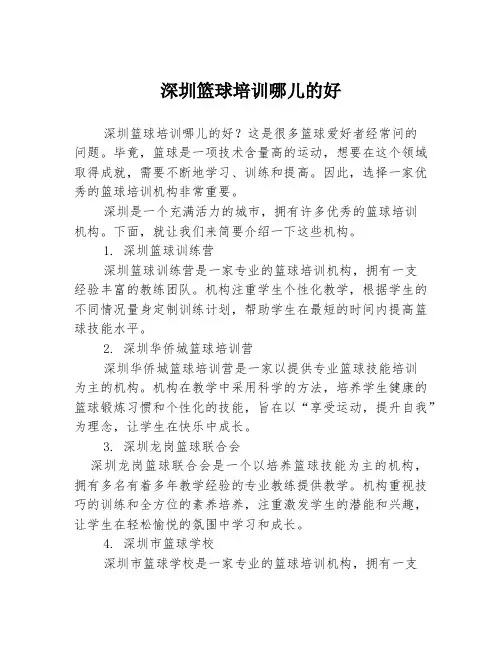 深圳篮球培训哪儿的好

深圳篮球培训哪儿的好？这是很多篮球爱好者经常问的问题。毕竟，篮球是一项技术含量高的运动，想要在这个领域取得成就，需要不断地学习、训练和提高。因此，选择一家优秀的篮球培训机构非常重要。

深圳是一个充满活力的城市，拥有许多优秀的篮球培训机构。下面，就让我们来简要介绍一下这些机构。

1. 深圳篮球训练营

深圳篮球训练营是一家专业的篮球培训机构，拥有一支经验丰富的教练团队。机构注重学生个性化教学，根据学生的不同情况量身定制训练计划，帮助学生在最短的时间内提高篮球技能水平。

2. 深圳华侨城篮球培训营

深圳华侨城篮球培训营是一家以提供专业篮球技能培训为主的机构。机构在教学中采用科学的方法，培养学生健康的篮球锻炼习惯和个性化的技能，旨在以“享受运动，提升自我”为理念，让学生在快乐中成长。

3. 深圳龙岗篮球联合会

深圳龙岗篮球联合会是一个以培养篮球技能为主的机构，拥有多名有着多年教学经验的专业教练提供教学。机构重视技巧的训练和全方位的素养培养，注重激发学生的潜能和兴趣，让学生在轻松愉悦的氛围中学习和成长。

4. 深圳市篮球学校

深圳市篮球学校是一家专业的篮球培训机构，拥有一支